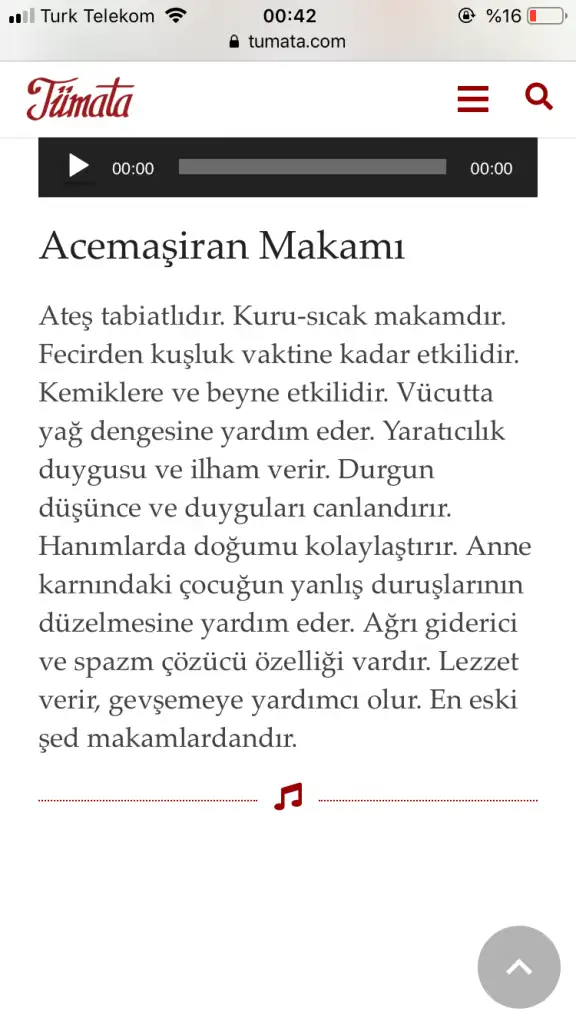 Turk Telekom 00:42 %16
tumata.com

Tümata

00:00 00:00

Acemaşiran Makamı

Ateş tabiatlıdır. Kuru-sıcak makamdır. Fecirden kuşluk vaktine kadar etkilidir. Kemiklere ve beyne etkilidir. Vücutta yağ dengesine yardım eder. Yaratıcılık duygusu ve ilham verir. Durgun düşünce ve duyguları canlandırır. Hanımlarda doğumu kolaylaştırır. Anne karnındaki çocuğun yanlış duruşlarının düzelmesine yardım eder. Ağrı giderici ve spazm çözücü özelliği vardır. Lezzet verir, gevşemeye yardımcı olur. En eski şed makamlardandır.